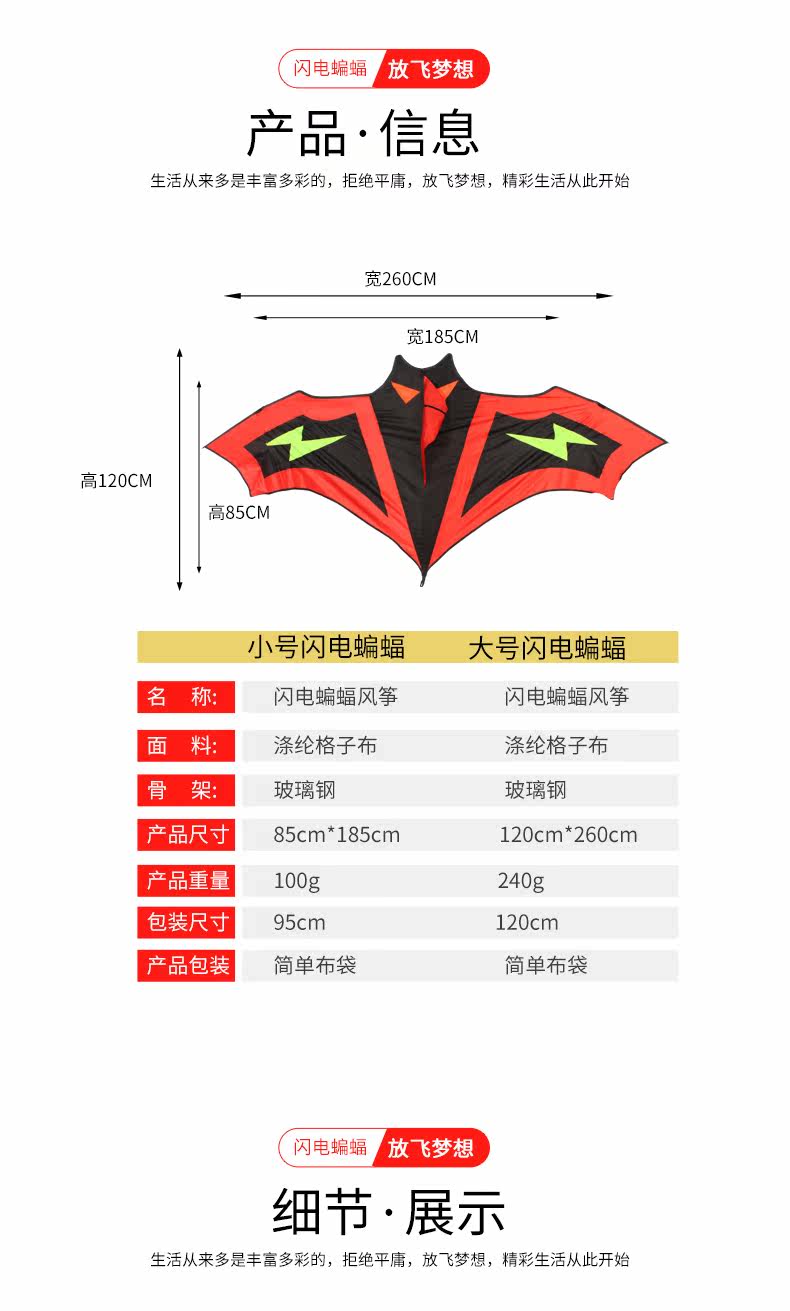 闪电蝙蝠 放飞梦想

产品·信息

生活从来多是丰富多彩的，拒绝平庸，放飞梦想，精彩生活从此开始

宽260CM

宽185CM

高120CM

高85CM

|  | 小号闪电蝙蝠 | 大号闪电蝙蝠 |
|---|---|---|
| 名 称: | 闪电蝙蝠风筝 | 闪电蝙蝠风筝 |
| 面 料: | 涤纶格子布 | 涤纶格子布 |
| 骨 架: | 玻璃钢 | 玻璃钢 |
| 产品尺寸 | 85cm*185cm | 120cm*260cm |
| 产品重量 | 100g | 240g |
| 包装尺寸 | 95cm | 120cm |
| 产品包装 | 简单布袋 | 简单布袋 |

闪电蝙蝠 放飞梦想

细节·展示

生活从来多是丰富多彩的，拒绝平庸，放飞梦想，精彩生活从此开始